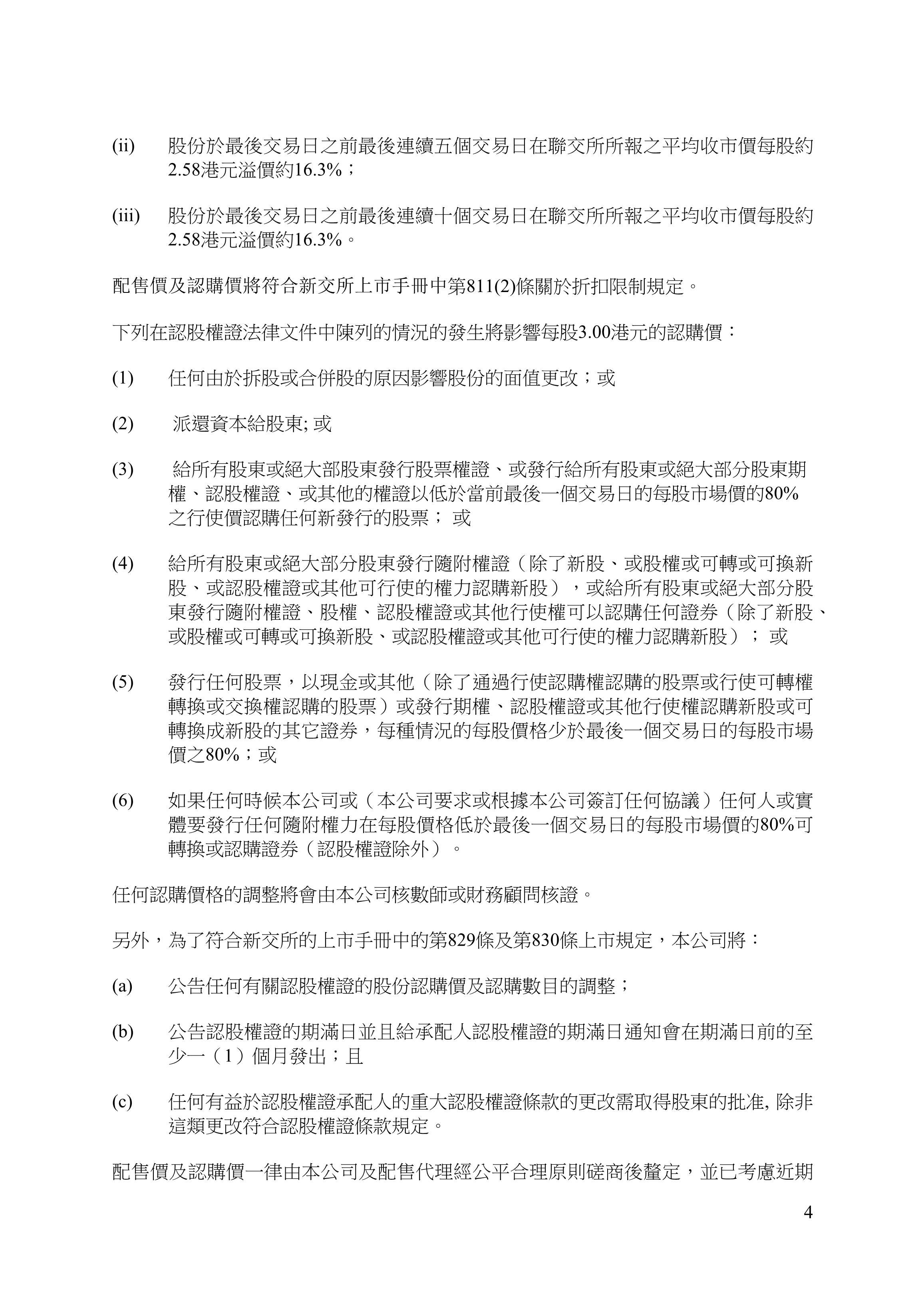 (ii) 股份於最後交易日之前最後連續五個交易日在聯交所所報之平均收市價每股約2.58港元溢價約16.3%；

(iii) 股份於最後交易日之前最後連續十個交易日在聯交所所報之平均收市價每股約2.58港元溢價約16.3%。

配售價及認購價將符合新交所上市手冊中第811(2)條關於折扣限制規定。

下列在認股權證法律文件中陳列的情況的發生將影響每股3.00港元的認購價：

(1) 任何由於拆股或合併股的原因影響股份的面值更改；或

(2) 派還資本給股東; 或

(3) 給所有股東或絕大部股東發行股票權證、或發行給所有股東或絕大部分股東期權、認股權證、或其他的權證以低於當前最後一個交易日的每股市場價的80%之行使價認購任何新發行的股票； 或

(4) 給所有股東或絕大部分股東發行隨附權證（除了新股、或股權或可轉或可換新股、或認股權證或其他可行使的權力認購新股），或給所有股東或絕大部分股東發行隨附權證、股權、認股權證或其他行使權可以認購任何證券（除了新股、或股權或可轉或可換新股、或認股權證或其他可行使的權力認購新股）； 或

(5) 發行任何股票，以現金或其他（除了通過行使認購權認購的股票或行使可轉權轉換或交換權認購的股票）或發行期權、認股權證或其他行使權認購新股或可轉換成新股的其它證券，每種情況的每股價格少於最後一個交易日的每股市場價之80%；或

(6) 如果任何時候本公司或（本公司要求或根據本公司簽訂任何協議）任何人或實體要發行任何隨附權力在每股價格低於最後一個交易日的每股市場價的80%可轉換或認購證券（認股權證除外）。

任何認購價格的調整將會由本公司核數師或財務顧問核證。

另外，為了符合新交所的上市手冊中的第829條及第830條上市規定，本公司將：

(a) 公告任何有關認股權證的股份認購價及認購數目的調整；

(b) 公告認股權證的期滿日並且給承配人認股權證的期滿日通知會在期滿日前的至少一（1）個月發出；且

(c) 任何有益於認股權證承配人的重大認股權證條款的更改需取得股東的批准, 除非這類更改符合認股權證條款規定。

配售價及認購價一律由本公司及配售代理經公平合理原則磋商後釐定，並已考慮近期

4